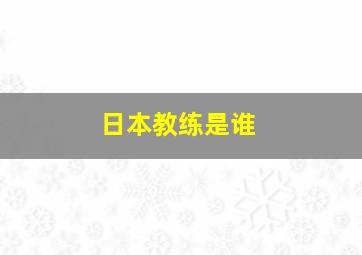 日本教练是谁